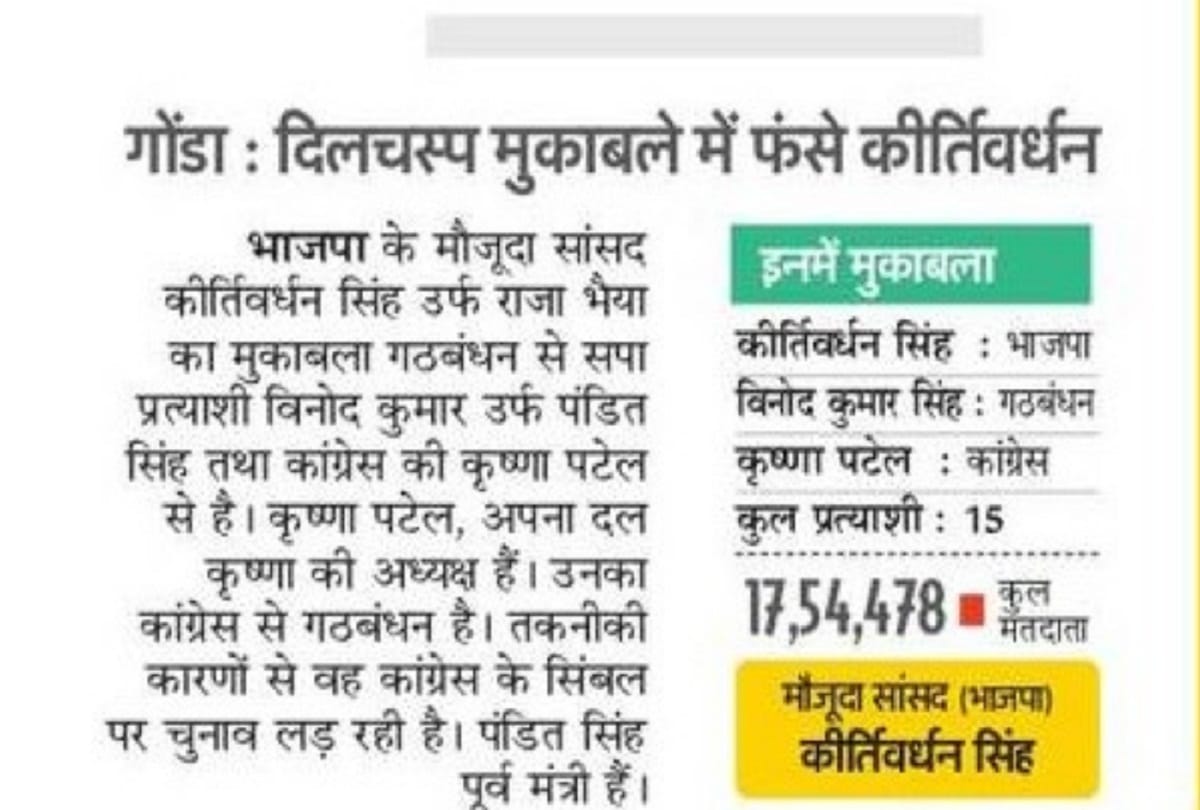 गोंडा : दिलचस्प मुकाबले में फंसे कीर्तिवर्धन

भाजपा के मौजूदा सांसद कीर्तिवर्धन सिंह उर्फ राजा भैया का मुकाबला गठबंधन से सपा प्रत्याशी विनोद कुमार उर्फ पंडित सिंह तथा कांग्रेस की कृष्णा पटेल से है। कृष्णा पटेल, अपना दल कृष्णा की अध्यक्ष हैं। उनका कांग्रेस से गठबंधन है। तकनीकी कारणों से वह कांग्रेस के सिंबल पर चुनाव लड़ रही है। पंडित सिंह पूर्व मंत्री हैं।

इनमें मुकाबला

कीर्तिवर्धन सिंह : भाजपा
विनोद कुमार सिंह : गठबंधन
कृष्णा पटेल : कांग्रेस
कुल प्रत्याशी : 15

17,54,478 कुल मतदाता

मौजूदा सांसद (भाजपा)
कीर्तिवर्धन सिंह